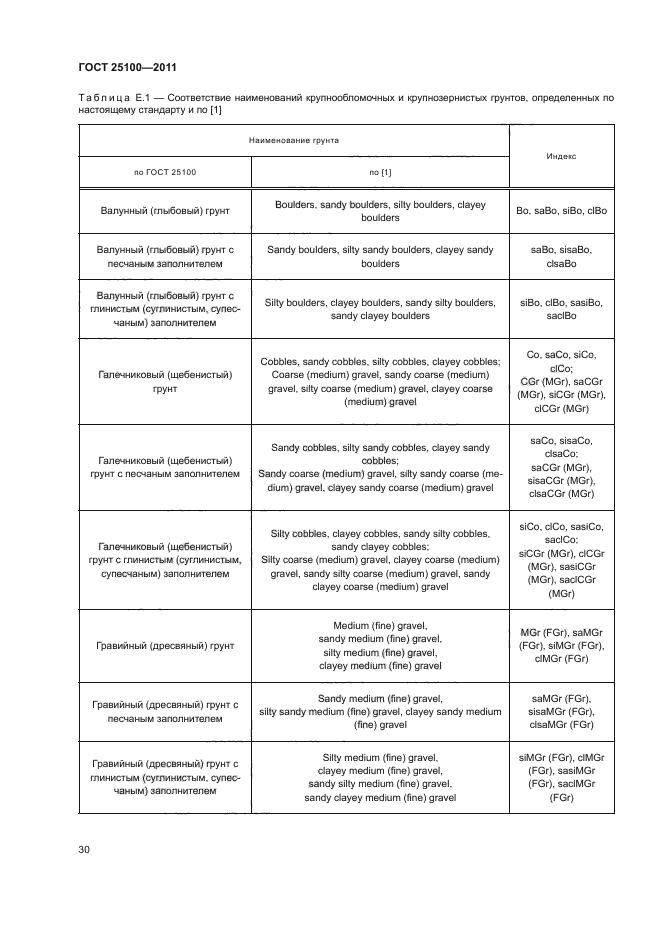 ГОСТ 25100—2011

Таблица Е.1 — Соответствие наименований крупнообломочных и крупнозернистых грунтов, определенных по настоящему стандарту и по [1]

| Наименование грунта | | Индекс |
|---|---|---|
| по ГОСТ 25100 | по [1] | |
| Валунный (глыбовый) грунт | Boulders, sandy boulders, silty boulders, clayey boulders | Bo, saBo, siBo, clBo |
| Валунный (глыбовый) грунт с песчаным заполнителем | Sandy boulders, silty sandy boulders, clayey sandy boulders | saBo, sisaBo, clsaBo |
| Валунный (глыбовый) грунт с глинистым (суглинистым, супесчаным) заполнителем | Silty boulders, clayey boulders, sandy silty boulders, sandy clayey boulders | siBo, clBo, sasiBo, saclBo |
| Галечниковый (щебенистый) грунт | Cobbles, sandy cobbles, silty cobbles, clayey cobbles; Coarse (medium) gravel, sandy coarse (medium) gravel, silty coarse (medium) gravel, clayey coarse (medium) gravel | Co, saCo, siCo, clCo; CGr (MGr), saCGr (MGr), siCGr (MGr), clCGr (MGr) |
| Галечниковый (щебенистый) грунт с песчаным заполнителем | Sandy cobbles, silty sandy cobbles, clayey sandy cobbles; Sandy coarse (medium) gravel, silty sandy coarse (medium) gravel, clayey sandy coarse (medium) gravel | saCo, sisaCo, clsaCo; saCGr (MGr), sisaCGr (MGr), clsaCGr (MGr) |
| Галечниковый (щебенистый) грунт с глинистым (суглинистым, супесчаным) заполнителем | Silty cobbles, clayey cobbles, sandy silty cobbles, sandy clayey cobbles; Silty coarse (medium) gravel, clayey coarse (medium) gravel, sandy silty coarse (medium) gravel, sandy clayey coarse (medium) gravel | siCo, clCo, sasiCo, saclCo; siCGr (MGr), clCGr (MGr), sasiCGr (MGr), saclCGr (MGr) |
| Гравийный (дресвяный) грунт | Medium (fine) gravel, sandy medium (fine) gravel, silty medium (fine) gravel, clayey medium (fine) gravel | MGr (FGr), saMGr (FGr), siMGr (FGr), clMGr (FGr) |
| Гравийный (дресвяный) грунт с песчаным заполнителем | Sandy medium (fine) gravel, silty sandy medium (fine) gravel, clayey sandy medium (fine) gravel | saMGr (FGr), sisaMGr (FGr), clsaMGr (FGr) |
| Гравийный (дресвяный) грунт с глинистым (суглинистым, супесчаным) заполнителем | Silty medium (fine) gravel, clayey medium (fine) gravel, sandy silty medium (fine) gravel, sandy clayey medium (fine) gravel | siMGr (FGr), clMGr (FGr), sasiMGr (FGr), saclMGr (FGr) |

30